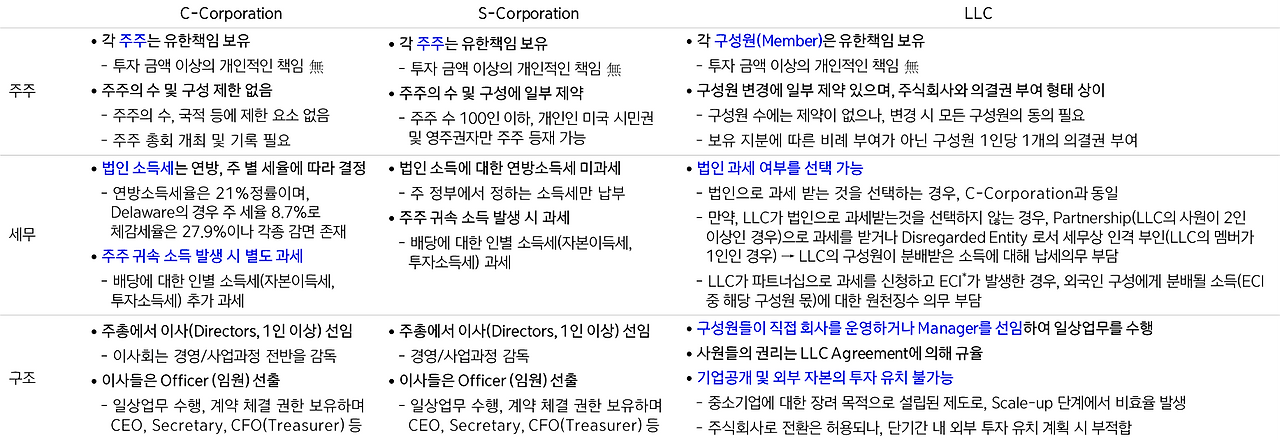 |  | C-Corporation | S-Corporation | LLC |
|---|---|---|---|
| 주주 | • 각 주주는 유한책임 보유<br>- 투자 금액 이상의 개인적인 책임 無<br>• 주주의 수 및 구성 제한 없음<br>- 주주의 수, 국적 등에 제한 요소 없음<br>- 주주 총회 개최 및 기록 필요 | • 각 주주는 유한책임 보유<br>- 투자 금액 이상의 개인적인 책임 無<br>• 주주의 수 및 구성에 일부 제약<br>- 주주 수 100인 이하, 개인인 미국 시민권 및 영주권자만 주주 등재 가능 | • 각 구성원(Member)은 유한책임 보유<br>- 투자 금액 이상의 개인적인 책임 無<br>• 구성원 변경에 일부 제약 있으며, 주식회사와 의결권 부여 형태 상이<br>- 구성원 수에는 제약이 없으나, 변경 시 모든 구성원의 동의 필요<br>- 보유 지분에 따른 비례 부여가 아닌 구성원 1인당 1개의 의결권 부여 |
| 세무 | • 법인 소득세는 연방, 주 별 세율에 따라 결정<br>- 연방소득세율은 21%정률이며, Delaware의 경우 주 세율 8.7%로 체감세율은 27.9%이나 각종 감면 존재<br>• 주주 귀속 소득 발생 시 별도 과세<br>- 배당에 대한 인별 소득세(자본이득세, 투자소득세) 추가 과세 | • 법인 소득에 대한 연방소득세 미과세<br>- 주 정부에서 정하는 소득세만 납부<br>• 주주 귀속 소득 발생 시 과세<br>- 배당에 대한 인별 소득세(자본이득세, 투자소득세) 과세 | • 법인 과세 여부를 선택 가능<br>- 법인으로 과세 받는 것을 선택하는 경우, C-Corporation과 동일<br>- 만약, LLC가 법인으로 과세받는것을 선택하지 않는 경우, Partnership(LLC의 사원이 2인 이상인 경우)으로 과세를 받거나 Disregarded Entity 로서 세무상 인격 부인(LLC의 멤버가 1인인 경우) → LLC의 구성원이 분배받은 소득에 대해 납세의무 부담<br>- LLC가 파트너십으로 과세를 신청하고 ECI*가 발생한 경우, 외국인 구성에게 분배될 소득(ECI 중 해당 구성원 몫)에 대한 원천징수 의무 부담 |
| 구조 | • 주총에서 이사(Directors, 1인 이상) 선임<br>- 이사회는 경영/사업과정 전반을 감독<br>• 이사들은 Officer (임원) 선출<br>- 일상업무 수행, 계약 체결 권한 보유하며 CEO, Secretary, CFO(Treasurer) 등 | • 주총에서 이사(Directors, 1인 이상) 선임<br>- 경영/사업과정 감독<br>• 이사들은 Officer (임원) 선출<br>- 일상업무 수행, 계약 체결 권한 보유하며 CEO, Secretary, CFO(Treasurer) 등 | • 구성원들이 직접 회사를 운영하거나 Manager를 선임하여 일상업무를 수행<br>• 사원들의 권리는 LLC Agreement에 의해 규율<br>• 기업공개 및 외부 자본의 투자 유치 불가능<br>- 중소기업에 대한 장려 목적으로 설립된 제도로, Scale-up 단계에서 비효율 발생<br>- 주식회사로 전환은 허용되나, 단기간 내 외부 투자 유치 계획 시 부적합 |